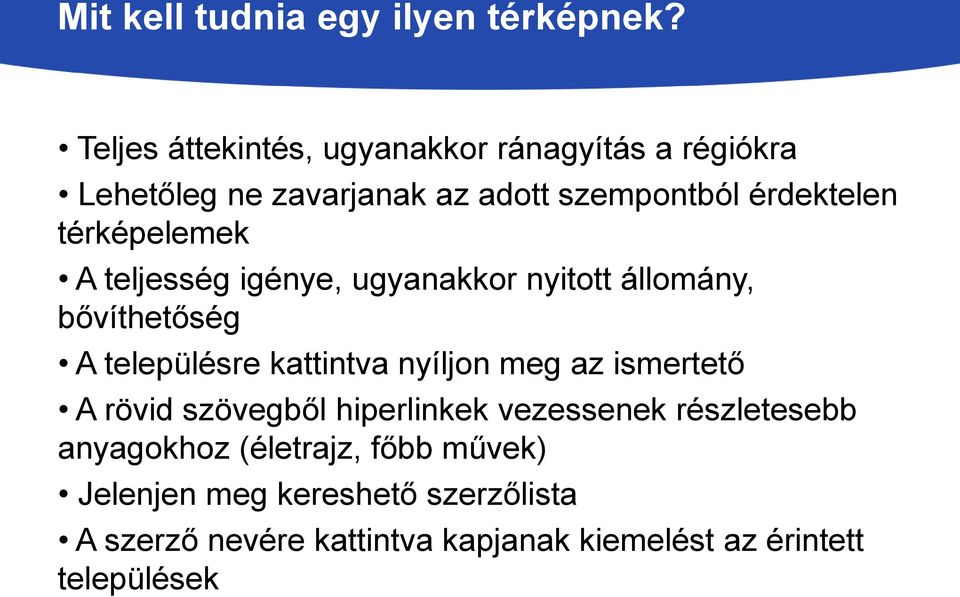 Mit kell tudnia egy ilyen térképnek?

• Teljes áttekintés, ugyanakkor ránagyítás a régiókra

• Lehetőleg ne zavarjanak az adott szempontból érdektelen térképelemek

• A teljesség igénye, ugyanakkor nyitott állomány, bővíthetőség

• A településre kattintva nyíljon meg az ismertető

• A rövid szövegből hiperlinkek vezessenek részletesebb anyagokhoz (életrajz, főbb művek)

• Jelenjen meg kereshető szerzőlista

• A szerző nevére kattintva kapjanak kiemelést az érintett települések